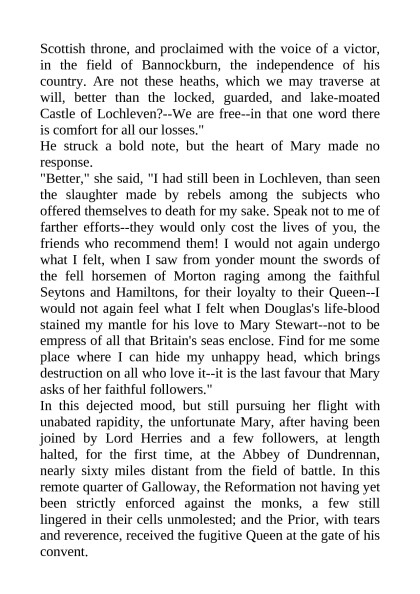 Scottish throne, and proclaimed with the voice of a victor, in the field of Bannockburn, the independence of his country. Are not these heaths, which we may traverse at will, better than the locked, guarded, and lake-moated Castle of Lochleven?--We are free--in that one word there is comfort for all our losses."

He struck a bold note, but the heart of Mary made no response.

"Better," she said, "I had still been in Lochleven, than seen the slaughter made by rebels among the subjects who offered themselves to death for my sake. Speak not to me of farther efforts--they would only cost the lives of you, the friends who recommend them! I would not again undergo what I felt, when I saw from yonder mount the swords of the fell horsemen of Morton raging among the faithful Seytons and Hamiltons, for their loyalty to their Queen--I would not again feel what I felt when Douglas's life-blood stained my mantle for his love to Mary Stewart--not to be empress of all that Britain's seas enclose. Find for me some place where I can hide my unhappy head, which brings destruction on all who love it--it is the last favour that Mary asks of her faithful followers."

In this dejected mood, but still pursuing her flight with unabated rapidity, the unfortunate Mary, after having been joined by Lord Herries and a few followers, at length halted, for the first time, at the Abbey of Dundrennan, nearly sixty miles distant from the field of battle. In this remote quarter of Galloway, the Reformation not having yet been strictly enforced against the monks, a few still lingered in their cells unmolested; and the Prior, with tears and reverence, received the fugitive Queen at the gate of his convent.